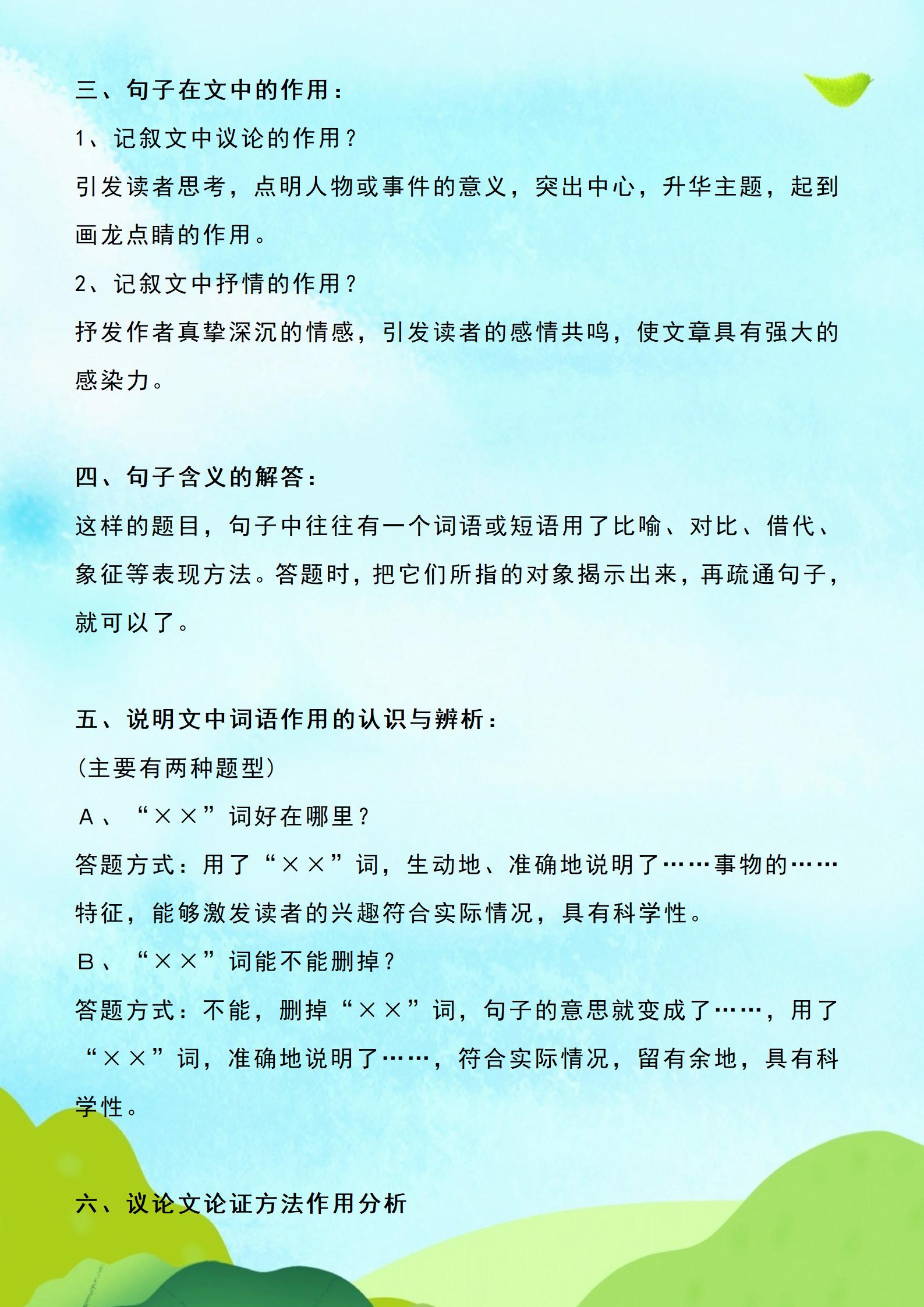 三、句子在文中的作用：

1、记叙文中议论的作用？

引发读者思考，点明人物或事件的意义，突出中心，升华主题，起到画龙点睛的作用。

2、记叙文中抒情的作用？

抒发作者真挚深沉的情感，引发读者的感情共鸣，使文章具有强大的感染力。

四、句子含义的解答：

这样的题目，句子中往往有一个词语或短语用了比喻、对比、借代、象征等表现方法。答题时，把它们所指的对象揭示出来，再疏通句子，就可以了。

五、说明文中词语作用的认识与辨析：

（主要有两种题型）

A、“××”词好在哪里？

答题方式：用了“××”词，生动地、准确地说明了……事物的……特征，能够激发读者的兴趣符合实际情况，具有科学性。

B、“××”词能不能删掉？

答题方式：不能，删掉“××”词，句子的意思就变成了……，用了“××”词，准确地说明了……，符合实际情况，留有余地，具有科学性。

六、议论文论证方法作用分析